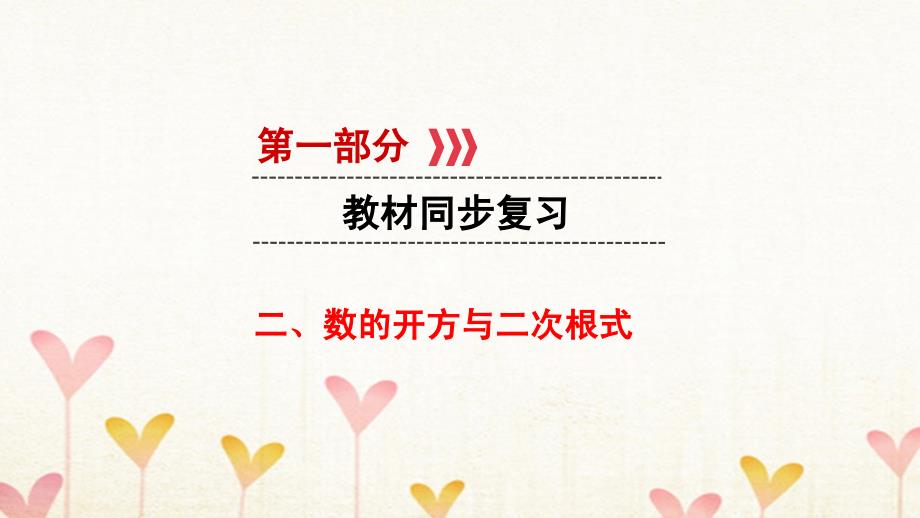 第一部分

教材同步复习

二、数的开方与二次根式